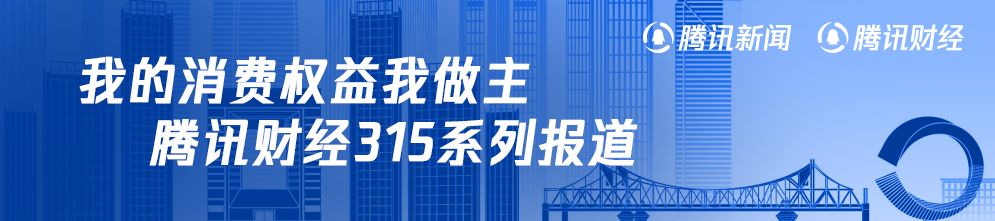 腾讯新闻 腾讯财经

我的消费权益我做主
腾讯财经315系列报道